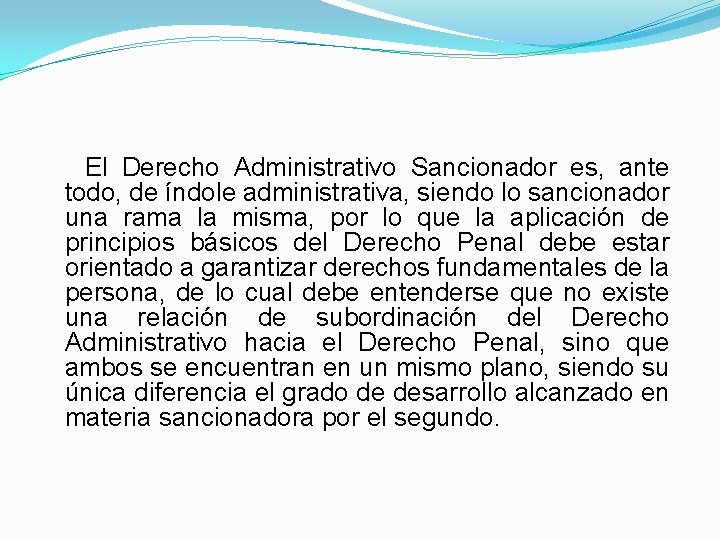 El Derecho Administrativo Sancionador es, ante todo, de índole administrativa, siendo lo sancionador una rama la misma, por lo que la aplicación de principios básicos del Derecho Penal debe estar orientado a garantizar derechos fundamentales de la persona, de lo cual debe entenderse que no existe una relación de subordinación del Derecho Administrativo hacia el Derecho Penal, sino que ambos se encuentran en un mismo plano, siendo su única diferencia el grado de desarrollo alcanzado en materia sancionadora por el segundo.